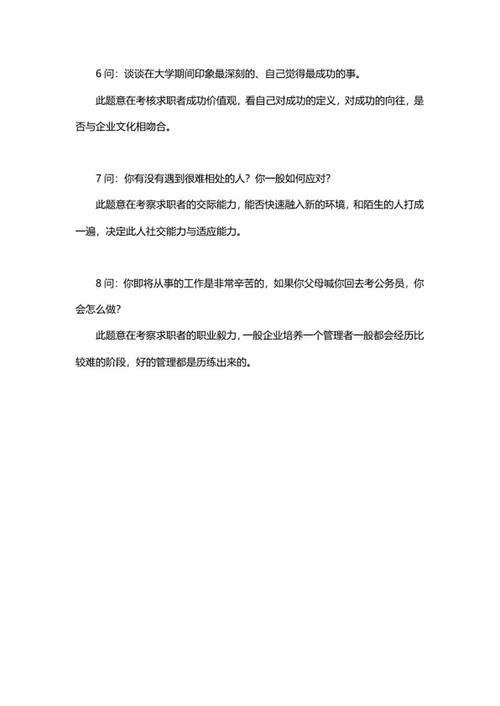 6 问：谈谈在大学期间印象最深刻的、自己觉得最成功的事。

此题意在考核求职者成功价值观，看自己对成功的定义，对成功的向往，是否与企业文化相吻合。

7 问：你有没有遇到很难相处的人？你一般如何应对？

此题意在考察求职者的交际能力，能否快速融入新的环境，和陌生的人打成一遍，决定此人社交能力与适应能力。

8 问：你即将从事的工作是非常辛苦的，如果你父母喊你回去考公务员，你会怎么做？

此题意在考察求职者的职业毅力，一般企业培养一个管理者一般都会经历比较难的阶段，好的管理都是历练出来的。